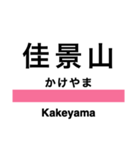 佳景山
かけやま
Kakeyama